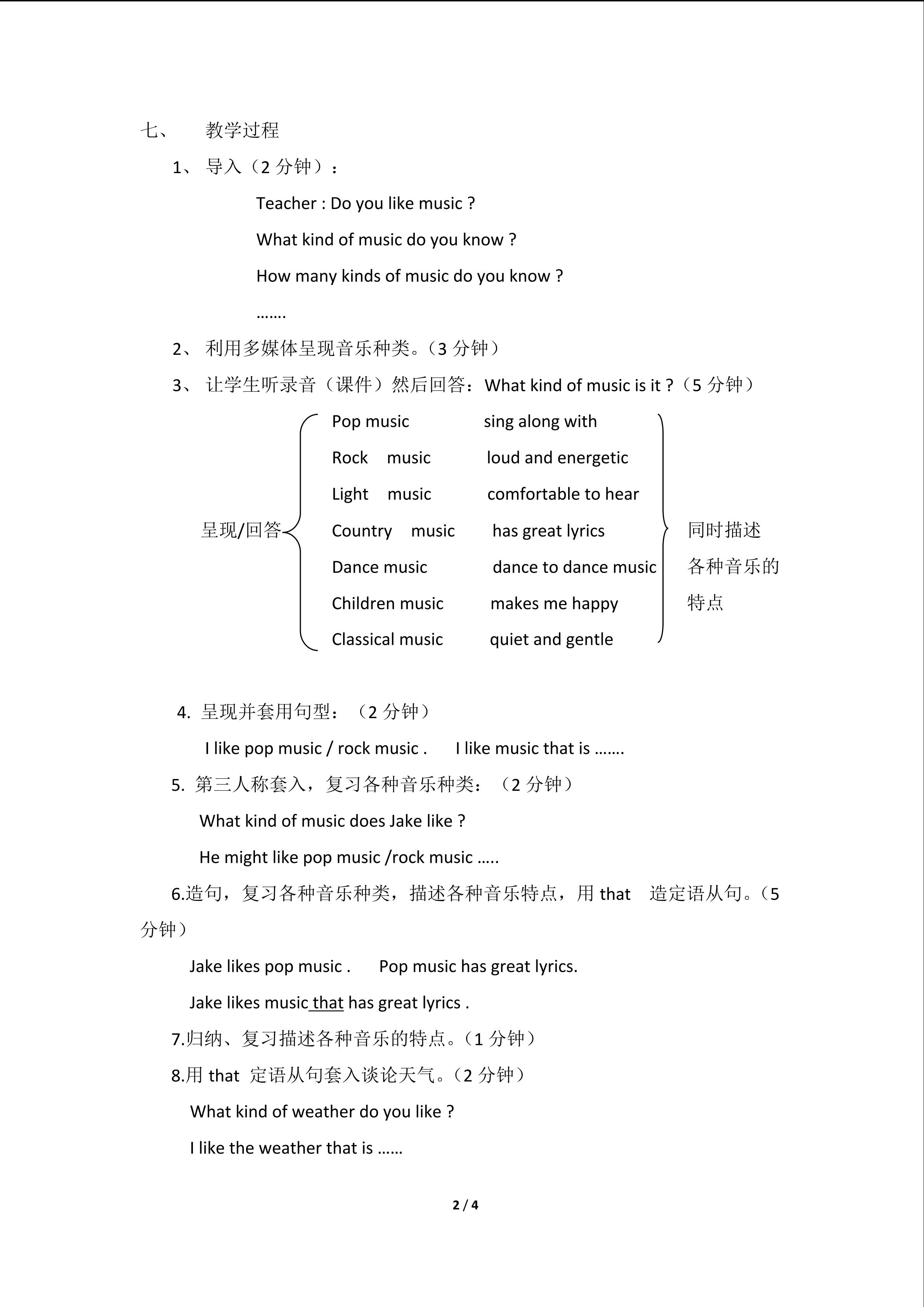 七、 教学过程

1、 导入（2 分钟）：

Teacher : Do you like music ?

What kind of music do you know ?

How many kinds of music do you know ?

…….

2、 利用多媒体呈现音乐种类。（3 分钟）

3、 让学生听录音（课件）然后回答：What kind of music is it ?（5 分钟）

呈现/回答

Pop music sing along with

Rock music loud and energetic

Light music comfortable to hear

Country music has great lyrics

Dance music dance to dance music

Children music makes me happy

Classical music quiet and gentle

同时描述各种音乐的特点

4. 呈现并套用句型：（2 分钟）

I like pop music / rock music . I like music that is …….

5. 第三人称套入，复习各种音乐种类：（2 分钟）

What kind of music does Jake like ?

He might like pop music /rock music …..

6.造句，复习各种音乐种类，描述各种音乐特点，用 that 造定语从句。（5 分钟）

Jake likes pop music . Pop music has great lyrics.

Jake likes music that has great lyrics .

7.归纳、复习描述各种音乐的特点。（1 分钟）

8.用 that 定语从句套入谈论天气。（2 分钟）

What kind of weather do you like ?

I like the weather that is ……

2 / 4